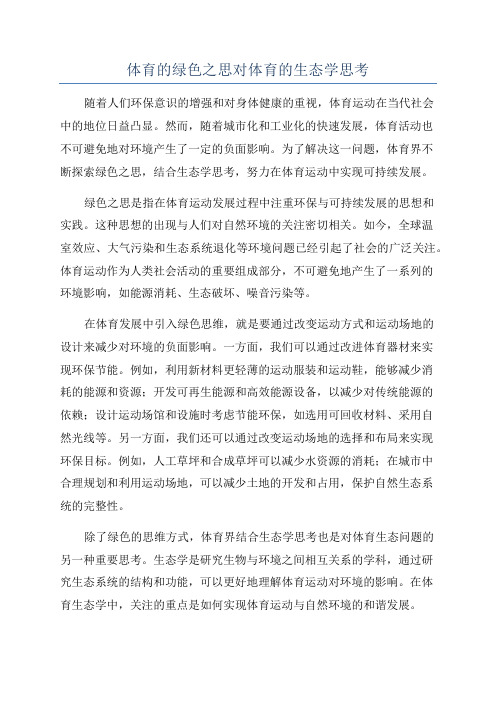 体育的绿色之思对体育的生态学思考

随着人们环保意识的增强和对身体健康的重视，体育运动在当代社会中的地位日益凸显。然而，随着城市化和工业化的快速发展，体育活动也不可避免地对环境产生了一定的负面影响。为了解决这一问题，体育界不断探索绿色之思，结合生态学思考，努力在体育运动中实现可持续发展。

绿色之思是指在体育运动发展过程中注重环保与可持续发展的思想和实践。这种思想的出现与人们对自然环境的关注密切相关。如今，全球温室效应、大气污染和生态系统退化等环境问题已经引起了社会的广泛关注。体育运动作为人类社会活动的重要组成部分，不可避免地产生了一系列的环境影响，如能源消耗、生态破坏、噪音污染等。

在体育发展中引入绿色思维，就是要通过改变运动方式和运动场地的设计来减少对环境的负面影响。一方面，我们可以通过改进体育器材来实现环保节能。例如，利用新材料更轻薄的运动服装和运动鞋，能够减少消耗的能源和资源；开发可再生能源和高效能源设备，以减少对传统能源的依赖；设计运动场馆和设施时考虑节能环保，如选用可回收材料、采用自然光线等。另一方面，我们还可以通过改变运动场地的选择和布局来实现环保目标。例如，人工草坪和合成草坪可以减少水资源的消耗；在城市中合理规划和利用运动场地，可以减少土地的开发和占用，保护自然生态系统的完整性。

除了绿色的思维方式，体育界结合生态学思考也是对体育生态问题的另一种重要思考。生态学是研究生物与环境之间相互关系的学科，通过研究生态系统的结构和功能，可以更好地理解体育运动对环境的影响。在体育生态学中，关注的重点是如何实现体育运动与自然环境的和谐发展。